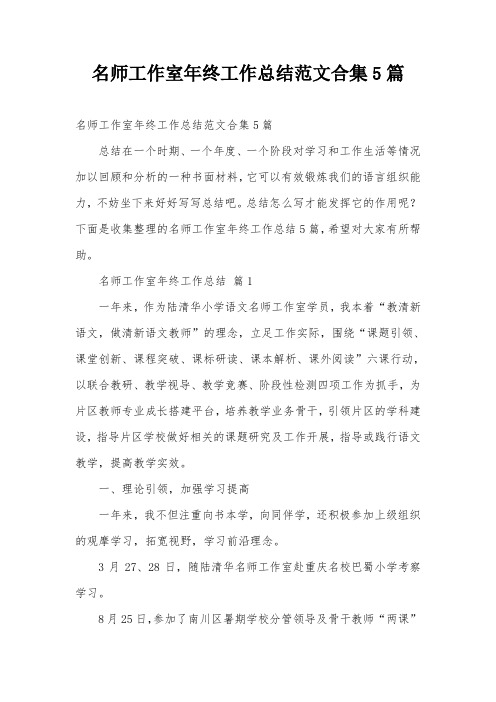 名师工作室年终工作总结范文合集5篇

名师工作室年终工作总结范文合集5篇

总结在一个时期、一个年度、一个阶段对学习和工作生活等情况加以回顾和分析的一种书面材料，它可以有效锻炼我们的语言组织能力，不妨坐下来好好写写总结吧。总结怎么写才能发挥它的作用呢？下面是收集整理的名师工作室年终工作总结5篇，希望对大家有所帮助。

名师工作室年终工作总结 篇1

一年来，作为陆清华小学语文名师工作室学员，我本着“教清新语文，做清新语文教师”的理念，立足工作实际，围绕“课题引领、课堂创新、课程突破、课标研读、课本解析、课外阅读”六课行动，以联合教研、教学视导、教学竞赛、阶段性检测四项工作为抓手，为片区教师专业成长搭建平台，培养教学业务骨干，引领片区的学科建设，指导片区学校做好相关的课题研究及工作开展，指导或践行语文教学，提高教学实效。

一、理论引领，加强学习提高

一年来，我不但注重向书本学，向同伴学，还积极参加上级组织的观摩学习，拓宽视野，学习前沿理念。

3月27、28日，随陆清华名师工作室赴重庆名校巴蜀小学考察学习。

8月25日，参加了南川区暑期学校分管领导及骨干教师“两课”